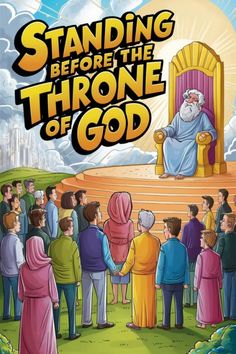 STANDING BEFORE THE THRONE OF GOD